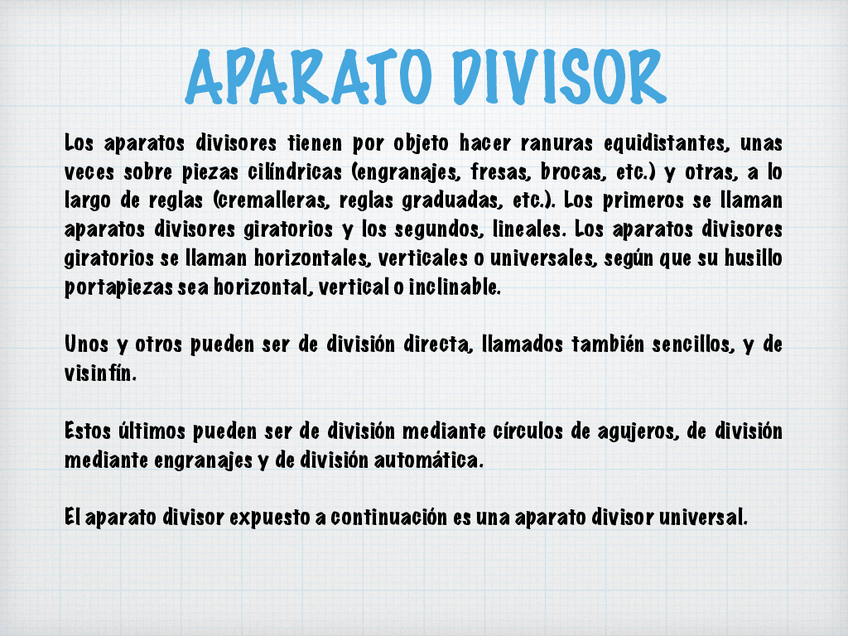 APARATO DIVISOR

Los aparatos divisores tienen por objeto hacer ranuras equidistantes, unas veces sobre piezas cilíndricas (engranajes, fresas, brocas, etc.) y otras, a lo largo de reglas (cremalleras, reglas graduadas, etc.). Los primeros se llaman aparatos divisores giratorios y los segundos, lineales. Los aparatos divisores giratorios se llaman horizontales, verticales o universales, según que su husillo portapiezas sea horizontal, vertical o inclinable.

Unos y otros pueden ser de división directa, llamados también sencillos, y de visinfín.

Estos últimos pueden ser de división mediante círculos de agujeros, de división mediante engranajes y de división automática.

El aparato divisor expuesto a continuación es una aparato divisor universal.